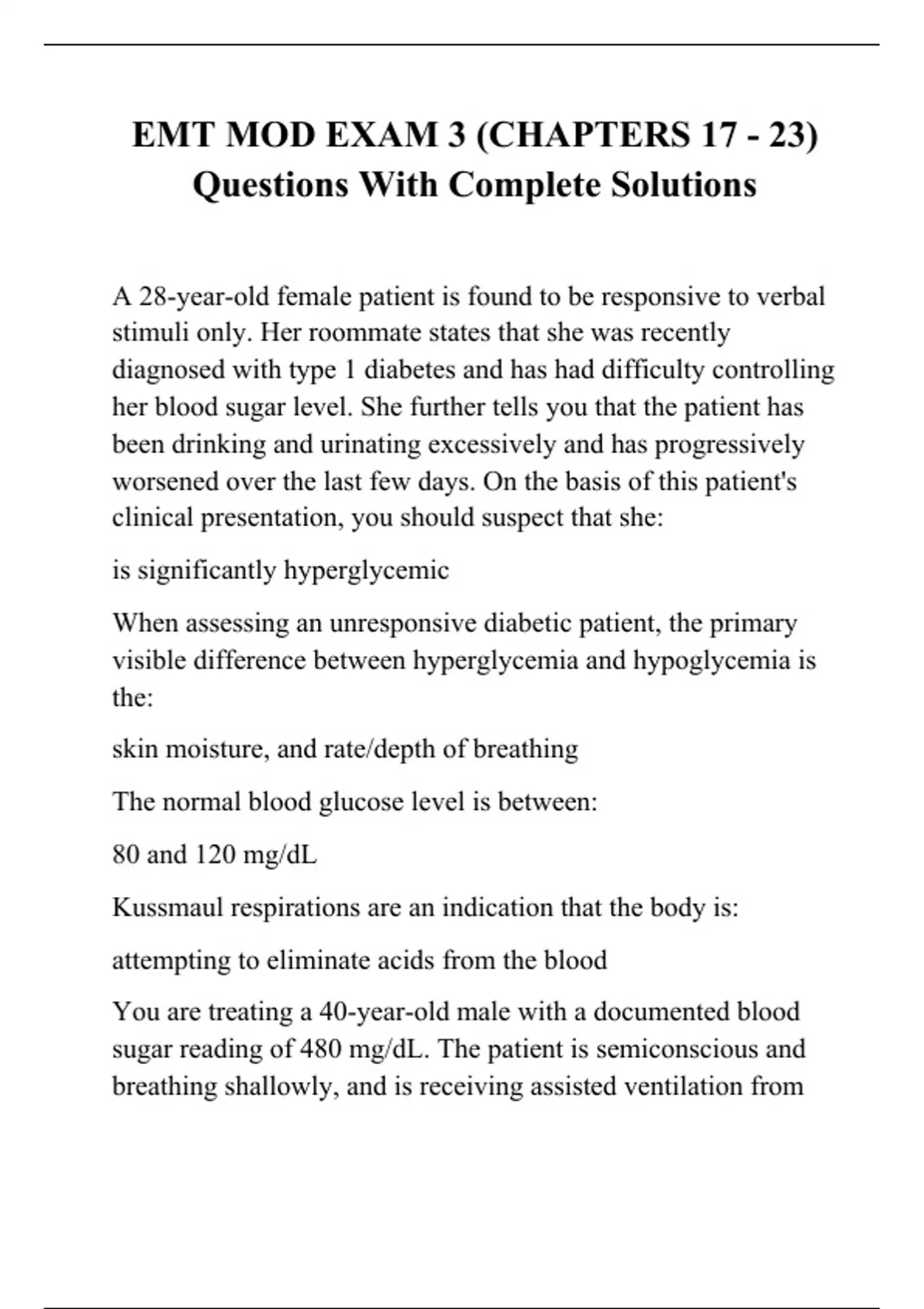 EMT MOD EXAM 3 (CHAPTERS 17 - 23) Questions With Complete Solutions

A 28-year-old female patient is found to be responsive to verbal stimuli only. Her roommate states that she was recently diagnosed with type 1 diabetes and has had difficulty controlling her blood sugar level. She further tells you that the patient has been drinking and urinating excessively and has progressively worsened over the last few days. On the basis of this patient's clinical presentation, you should suspect that she:

is significantly hyperglycemic

When assessing an unresponsive diabetic patient, the primary visible difference between hyperglycemia and hypoglycemia is the:

skin moisture, and rate/depth of breathing

The normal blood glucose level is between:

80 and 120 mg/dL

Kussmaul respirations are an indication that the body is:

attempting to eliminate acids from the blood

You are treating a 40-year-old male with a documented blood sugar reading of 480 mg/dL. The patient is semiconscious and breathing shallowly, and is receiving assisted ventilation from